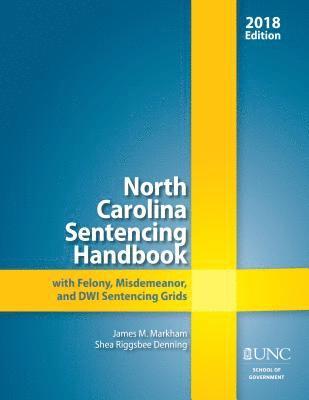 2018 Edition

North Carolina Sentencing Handbook

with Felony, Misdemeanor, and DWI Sentencing Grids

James M. Markham
Shea Riggsbee Denning

UNC
SCHOOL OF GOVERNMENT